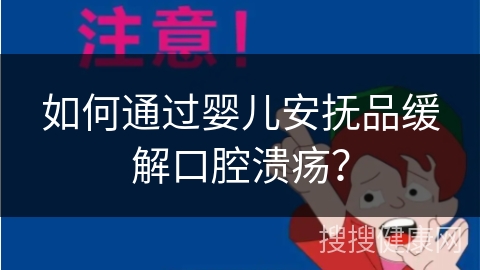 注意！

如何通过婴儿安抚品缓解口腔溃疡？

搜搜健康网